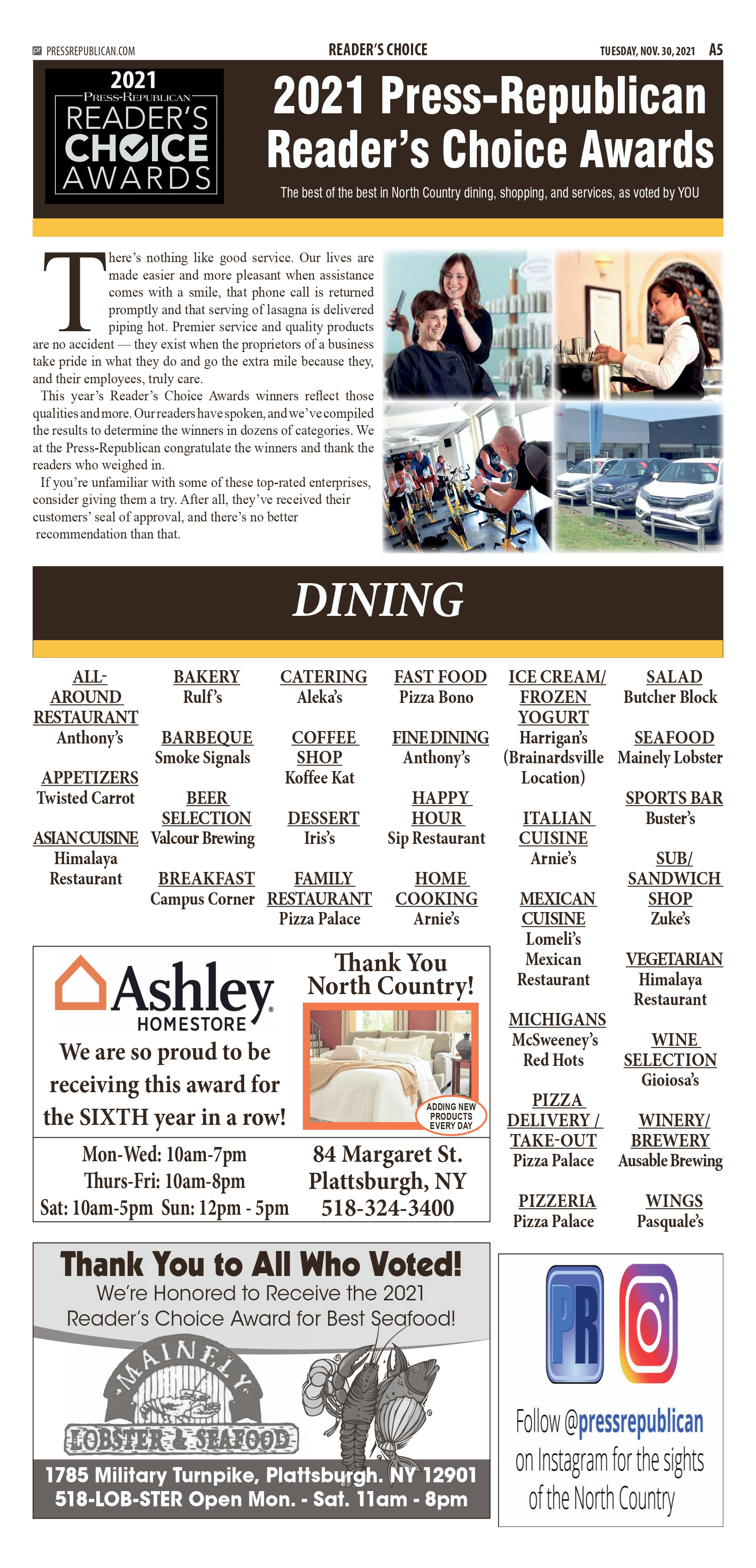 PRESSREPUBLICAN.COM READER'S CHOICE TUESDAY, NOV. 30, 2021 A5

2021 PRESS-REPUBLICAN READER'S CHOICE AWARDS

2021 Press-Republican Reader's Choice Awards

The best of the best in North Country dining, shopping, and services, as voted by YOU

There's nothing like good service. Our lives are made easier and more pleasant when assistance comes with a smile, that phone call is returned promptly and that serving of lasagna is delivered piping hot. Premier service and quality products are no accident — they exist when the proprietors of a business take pride in what they do and go the extra mile because they, and their employees, truly care.

This year's Reader's Choice Awards winners reflect those qualities and more. Our readers have spoken, and we've compiled the results to determine the winners in dozens of categories. We at the Press-Republican congratulate the winners and thank the readers who weighed in.

If you're unfamiliar with some of these top-rated enterprises, consider giving them a try. After all, they've received their customers' seal of approval, and there's no better recommendation than that.

DINING

ALL-AROUND RESTAURANT
Anthony's

APPETIZERS
Twisted Carrot

ASIAN CUISINE
Himalaya Restaurant

BAKERY
Rulf's

BARBEQUE
Smoke Signals

BEER SELECTION
Valcour Brewing

BREAKFAST
Campus Corner

CATERING
Aleka's

COFFEE SHOP
Koffee Kat

DESSERT
Iris's

FAMILY RESTAURANT
Pizza Palace

FAST FOOD
Pizza Bono

FINE DINING
Anthony's

HAPPY HOUR
Sip Restaurant

HOME COOKING
Arnie's

ICE CREAM/ FROZEN YOGURT
Harrigan's (Brainardsville Location)

ITALIAN CUISINE
Arnie's

MEXICAN CUISINE
Lomeli's Mexican Restaurant

MICHIGANS
McSweeney's Red Hots

PIZZA DELIVERY / TAKE-OUT
Pizza Palace

PIZZERIA
Pizza Palace

SALAD
Butcher Block

SEAFOOD
Mainely Lobster

SPORTS BAR
Buster's

SUB/ SANDWICH SHOP
Zuke's

VEGETARIAN
Himalaya Restaurant

WINE SELECTION
Gioiosa's

WINERY/ BREWERY
Ausable Brewing

WINGS
Pasquale's

Ashley HOMESTORE
We are so proud to be receiving this award for the SIXTH year in a row!
Thank You North Country!
ADDING NEW PRODUCTS EVERY DAY
Mon-Wed: 10am-7pm
Thurs-Fri: 10am-8pm
Sat: 10am-5pm Sun: 12pm - 5pm
84 Margaret St.
Plattsburgh, NY
518-324-3400

Thank You to All Who Voted!
We're Honored to Receive the 2021 Reader's Choice Award for Best Seafood!
MAINELY LOBSTER & SEAFOOD
1785 Military Turnpike, Plattsburgh. NY 12901
518-LOB-STER Open Mon. - Sat. 11am - 8pm

PR
Follow @pressrepublican on Instagram for the sights of the North Country